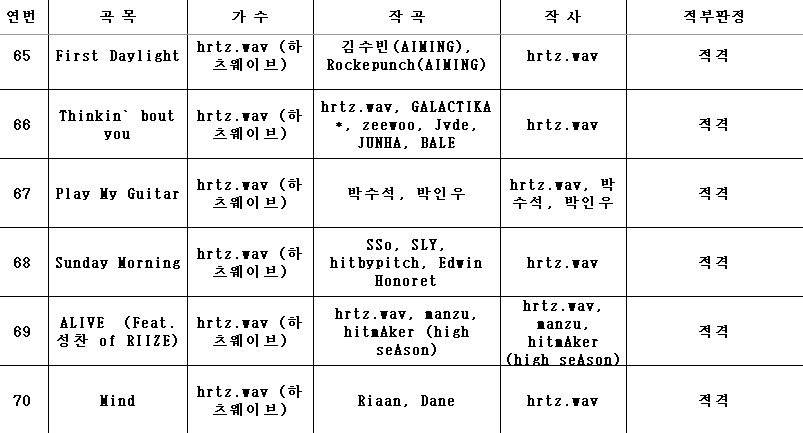 | 연번 | 곡 목 | 가 수 | 작 곡 | 작 사 | 적부판정 |
|---|---|---|---|---|---|
| 65 | First Daylight | hrtz.wav (하츠웨이브) | 김수빈(AIMING), Rockepunch(AIMING) | hrtz.wav | 적격 |
| 66 | Thinkin` bout you | hrtz.wav (하츠웨이브) | hrtz.wav, GALACTIKA *, zeewoo, Jvde, JUNHA, BALE | hrtz.wav | 적격 |
| 67 | Play My Guitar | hrtz.wav (하츠웨이브) | 박수석, 박인우 | hrtz.wav, 박수석, 박인우 | 적격 |
| 68 | Sunday Morning | hrtz.wav (하츠웨이브) | SSo, SLY, hitbypitch, Edwin Honoret | hrtz.wav | 적격 |
| 69 | ALIVE (Feat. 성찬 of RIIZE) | hrtz.wav (하츠웨이브) | hrtz.wav, manzu, hitmAker (high seAson) | hrtz.wav, manzu, hitmAker (high seAson) | 적격 |
| 70 | Mind | hrtz.wav (하츠웨이브) | Riaan, Dane | hrtz.wav | 적격 |